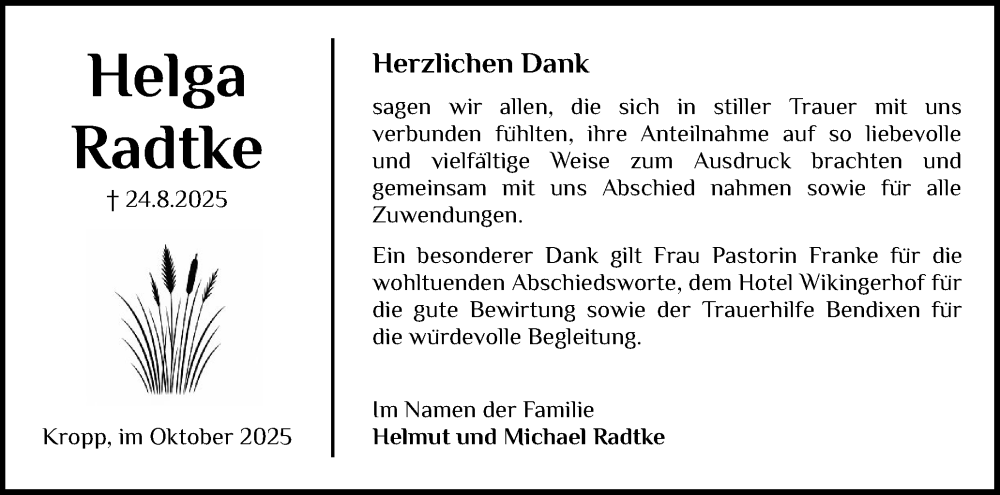 Helga Radtke

† 24.8.2025

Kropp, im Oktober 2025

Herzlichen Dank

sagen wir allen, die sich in stiller Trauer mit uns verbunden fühlten, ihre Anteilnahme auf so liebevolle und vielfältige Weise zum Ausdruck brachten und gemeinsam mit uns Abschied nahmen sowie für alle Zuwendungen.

Ein besonderer Dank gilt Frau Pastorin Franke für die wohltuenden Abschiedsworte, dem Hotel Wikingerhof für die gute Bewirtung sowie der Trauerhilfe Bendixen für die würdevolle Begleitung.

Im Namen der Familie
Helmut und Michael Radtke